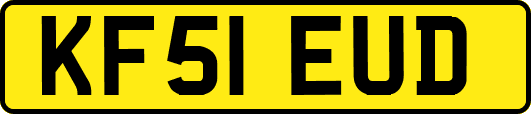 KF51 EUD